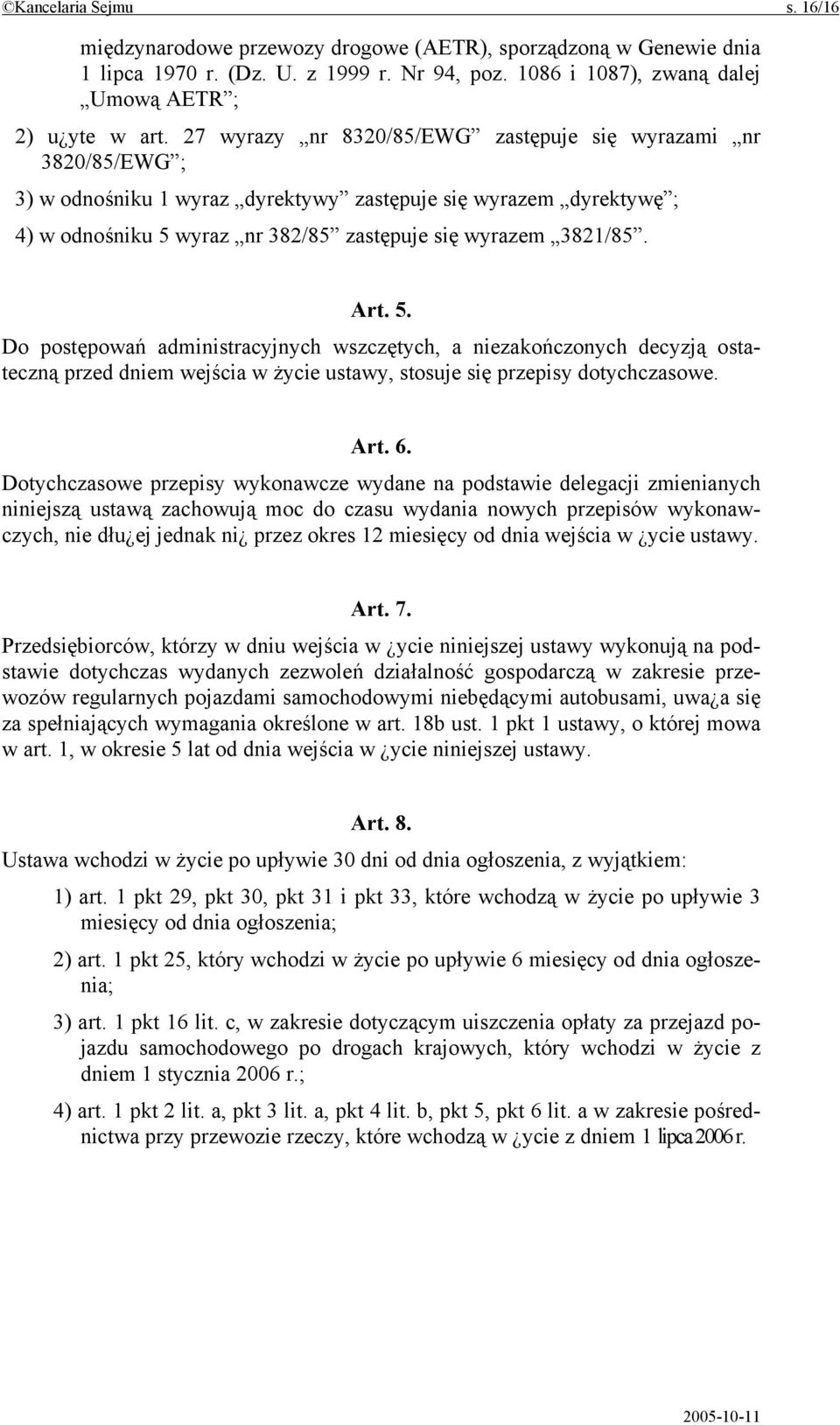 ©Kancelaria Sejmu s. 16/16

międzynarodowe przewozy drogowe (AETR), sporządzoną w Genewie dnia 1 lipca 1970 r. (Dz. U. z 1999 r. Nr 94, poz. 1086 i 1087), zwaną dalej „Umową AETR”;

2) u¿yte w art. 27 wyrazy „nr 8320/85/EWG” zastępuje się wyrazami „nr 3820/85/EWG”;

3) w odnośniku 1 wyraz „dyrektywy” zastępuje się wyrazem „dyrektywę”;

4) w odnośniku 5 wyraz „nr 382/85” zastępuje się wyrazem „3821/85”.

Art. 5.

Do postępowań administracyjnych wszczętych, a niezakończonych decyzją ostateczną przed dniem wejścia w życie ustawy, stosuje się przepisy dotychczasowe.

Art. 6.

Dotychczasowe przepisy wykonawcze wydane na podstawie delegacji zmienianych niniejszą ustawą zachowują moc do czasu wydania nowych przepisów wykonawczych, nie dłu¿ej jednak ni¿ przez okres 12 miesięcy od dnia wejścia w ¿ycie ustawy.

Art. 7.

Przedsiębiorców, którzy w dniu wejścia w ¿ycie niniejszej ustawy wykonują na podstawie dotychczas wydanych zezwoleń działalność gospodarczą w zakresie przewozów regularnych pojazdami samochodowymi niebędącymi autobusami, uwa¿a się za spełniających wymagania określone w art. 18b ust. 1 pkt 1 ustawy, o której mowa w art. 1, w okresie 5 lat od dnia wejścia w ¿ycie niniejszej ustawy.

Art. 8.

Ustawa wchodzi w życie po upływie 30 dni od dnia ogłoszenia, z wyjątkiem:

1) art. 1 pkt 29, pkt 30, pkt 31 i pkt 33, które wchodzą w życie po upływie 3 miesięcy od dnia ogłoszenia;

2) art. 1 pkt 25, który wchodzi w życie po upływie 6 miesięcy od dnia ogłoszenia;

3) art. 1 pkt 16 lit. c, w zakresie dotyczącym uiszczenia opłaty za przejazd pojazdu samochodowego po drogach krajowych, który wchodzi w życie z dniem 1 stycznia 2006 r.;

4) art. 1 pkt 2 lit. a, pkt 3 lit. a, pkt 4 lit. b, pkt 5, pkt 6 lit. a w zakresie pośrednictwa przy przewozie rzeczy, które wchodzą w ¿ycie z dniem 1 lipca 2006 r.

2005-10-11